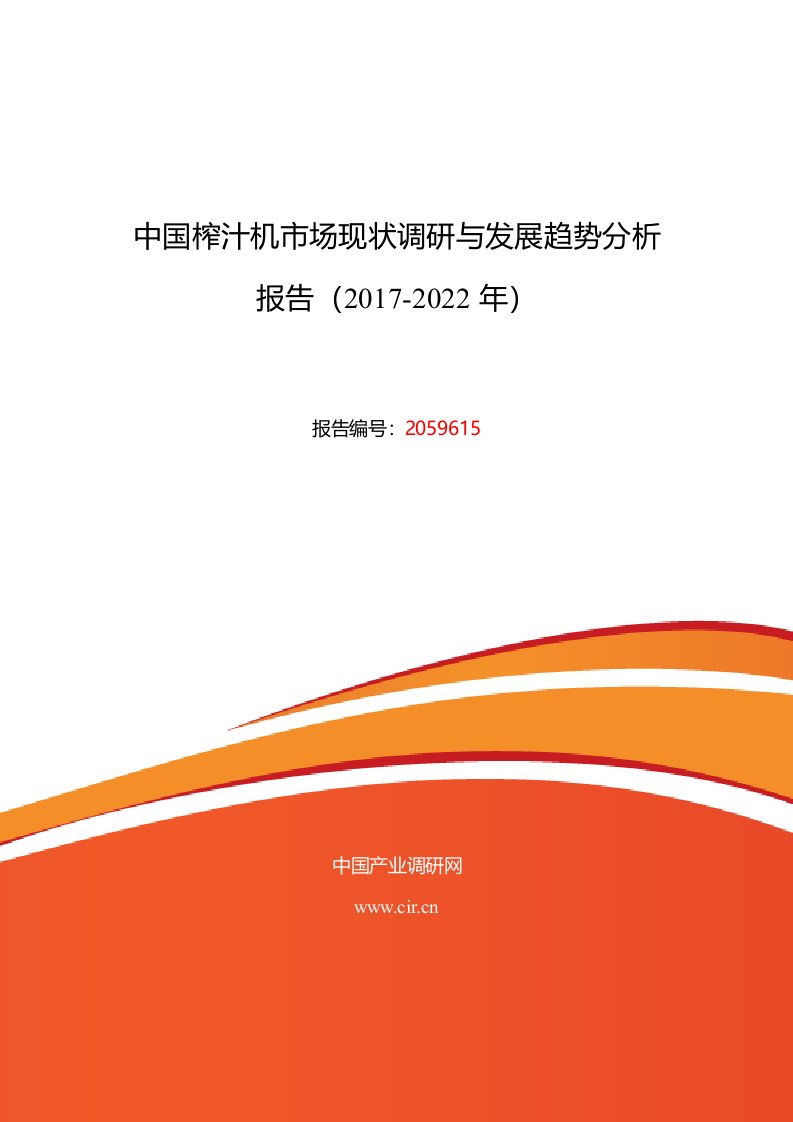 中国榨汁机市场现状调研与发展趋势分析报告（2017-2022 年）

报告编号：2059615

中国产业调研网

www.cir.cn